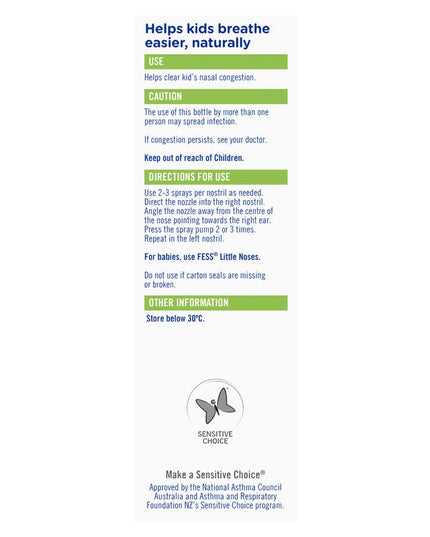 Helps kids breathe easier, naturally

USE

Helps clear kid's nasal congestion.

CAUTION

The use of this bottle by more than one person may spread infection.

If congestion persists, see your doctor.

Keep out of reach of Children.

DIRECTIONS FOR USE

Use 2-3 sprays per nostril as needed. Direct the nozzle into the right nostril. Angle the nozzle away from the centre of the nose pointing towards the right ear. Press the spray pump 2 or 3 times. Repeat in the left nostril.

For babies, use FESS® Little Noses.

Do not use if carton seals are missing or broken.

OTHER INFORMATION

Store below 30°C.

SENSITIVE CHOICE

Make a Sensitive Choice®

Approved by the National Asthma Council Australia and Asthma and Respiratory Foundation NZ's Sensitive Choice program.